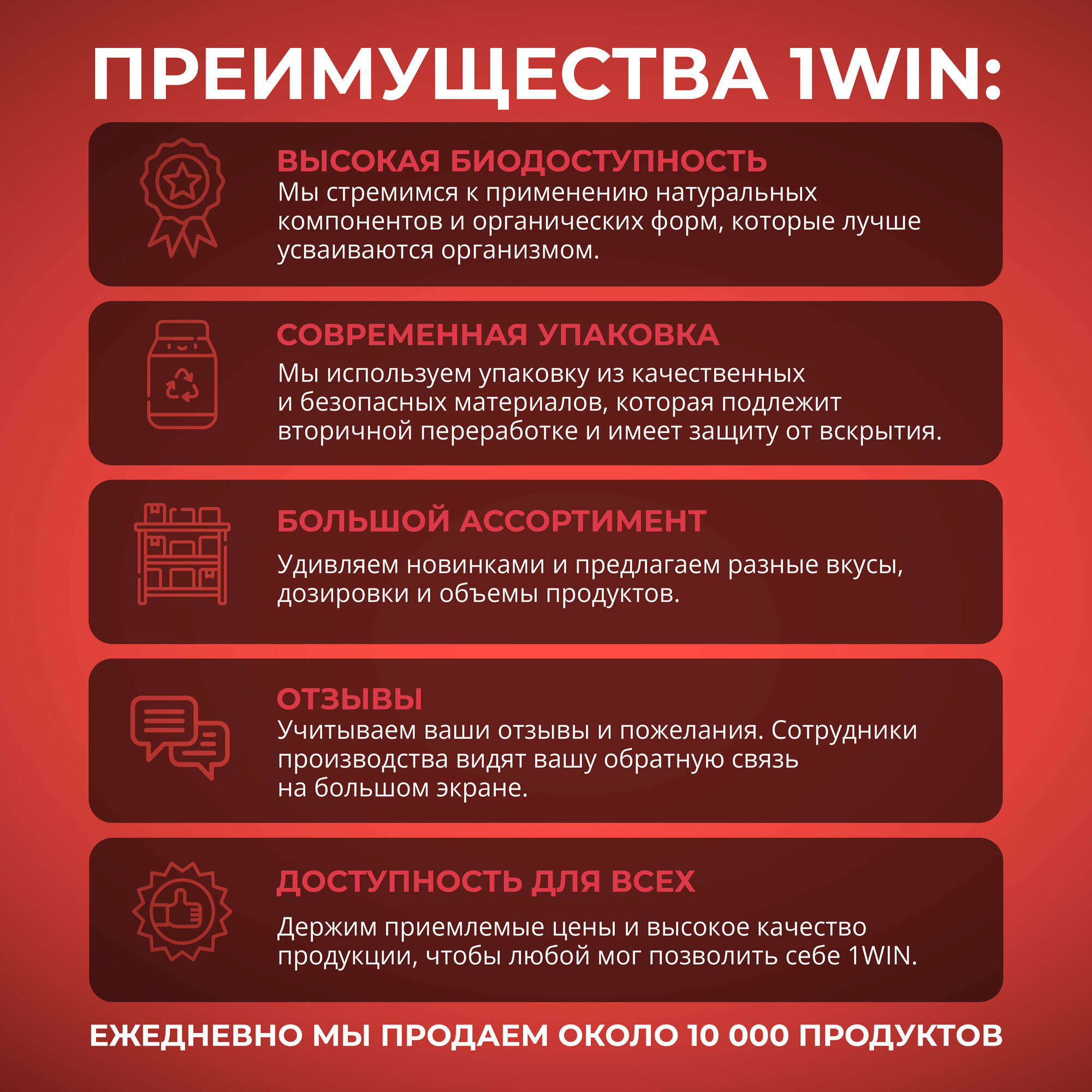 ПРЕИМУЩЕСТВА 1WIN:

ВЫСОКАЯ БИОДОСТУПНОСТЬ
Мы стремимся к применению натуральных компонентов и органических форм, которые лучше усваиваются организмом.

СОВРЕМЕННАЯ УПАКОВКА
Мы используем упаковку из качественных и безопасных материалов, которая подлежит вторичной переработке и имеет защиту от вскрытия.

БОЛЬШОЙ АССОРТИМЕНТ
Удивляем новинками и предлагаем разные вкусы, дозировки и объемы продуктов.

ОТЗЫВЫ
Учитываем ваши отзывы и пожелания. Сотрудники производства видят вашу обратную связь на большом экране.

ДОСТУПНОСТЬ ДЛЯ ВСЕХ
Держим приемлемые цены и высокое качество продукции, чтобы любой мог позволить себе 1WIN.

ЕЖЕДНЕВНО МЫ ПРОДАЕМ ОКОЛО 10 000 ПРОДУКТОВ